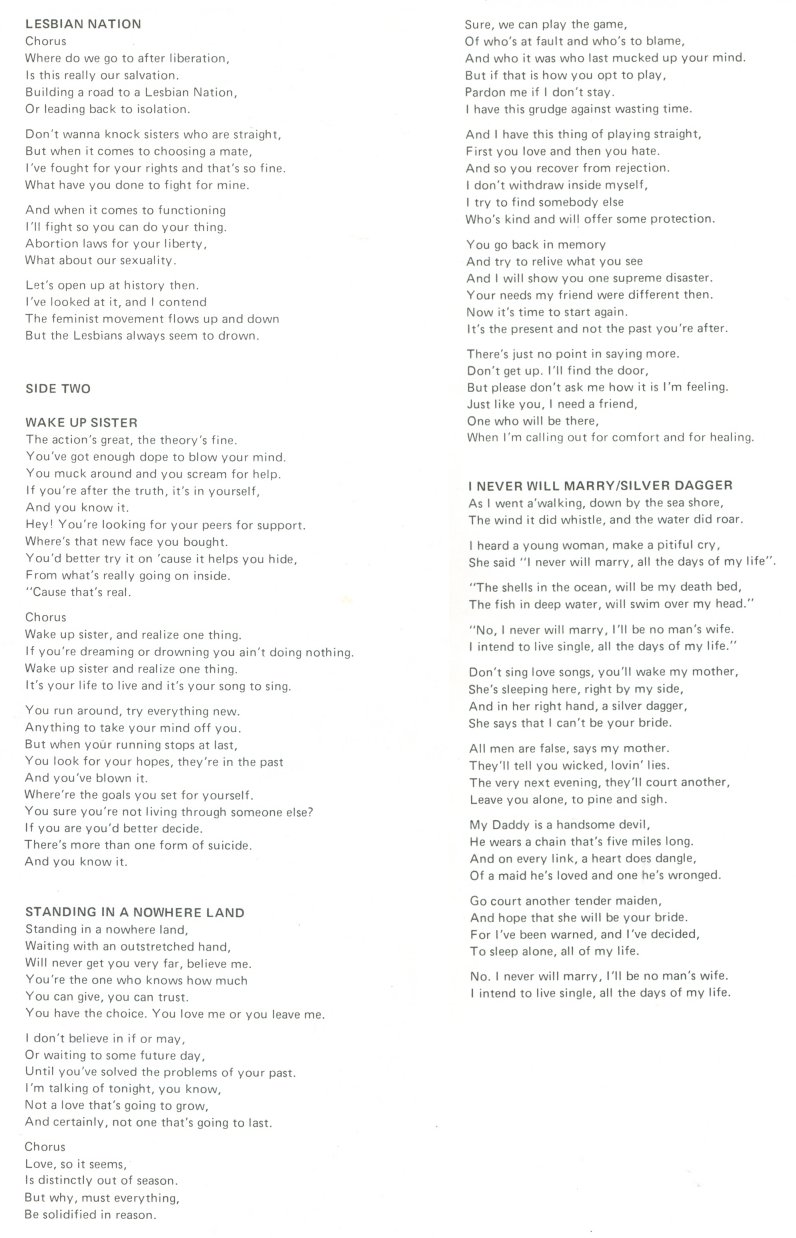 LESBIAN NATION
Chorus
Where do we go to after liberation,
Is this really our salvation.
Building a road to a Lesbian Nation,
Or leading back to isolation.

Don't wanna knock sisters who are straight,
But when it comes to choosing a mate,
I've fought for your rights and that's so fine.
What have you done to fight for mine.

And when it comes to functioning
I'll fight so you can do your thing.
Abortion laws for your liberty,
What about our sexuality.

Let's open up at history then.
I've looked at it, and I contend
The feminist movement flows up and down
But the Lesbians always seem to drown.

SIDE TWO

WAKE UP SISTER
The action's great, the theory's fine.
You've got enough dope to blow your mind.
You muck around and you scream for help.
If you're after the truth, it's in yourself,
And you know it.
Hey! You're looking for your peers for support.
Where's that new face you bought.
You'd better try it on 'cause it helps you hide,
From what's really going on inside.
"Cause that's real.

Chorus
Wake up sister, and realize one thing.
If you're dreaming or drowning you ain't doing nothing.
Wake up sister and realize one thing.
It's your life to live and it's your song to sing.

You run around, try everything new.
Anything to take your mind off you.
But when your running stops at last,
You look for your hopes, they're in the past
And you've blown it.
Where're the goals you set for yourself.
You sure you're not living through someone else?
If you are you'd better decide.
There's more than one form of suicide.
And you know it.

STANDING IN A NOWHERE LAND
Standing in a nowhere land,
Waiting with an outstretched hand,
Will never get you very far, believe me.
You're the one who knows how much
You can give, you can trust.
You have the choice. You love me or you leave me.

I don't believe in if or may,
Or waiting to some future day,
Until you've solved the problems of your past.
I'm talking of tonight, you know,
Not a love that's going to grow,
And certainly, not one that's going to last.

Chorus
Love, so it seems,
Is distinctly out of season.
But why, must everything,
Be solidified in reason.

Sure, we can play the game,
Of who's at fault and who's to blame,
And who it was who last mucked up your mind.
But if that is how you opt to play,
Pardon me if I don't stay.
I have this grudge against wasting time.

And I have this thing of playing straight,
First you love and then you hate.
And so you recover from rejection.
I don't withdraw inside myself,
I try to find somebody else
Who's kind and will offer some protection.

You go back in memory
And try to relive what you see
And I will show you one supreme disaster.
Your needs my friend were different then.
Now it's time to start again.
It's the present and not the past you're after.

There's just no point in saying more.
Don't get up. I'll find the door,
But please don't ask me how it is I'm feeling.
Just like you, I need a friend,
One who will be there,
When I'm calling out for comfort and for healing.

I NEVER WILL MARRY/SILVER DAGGER
As I went a'walking, down by the sea shore,
The wind it did whistle, and the water did roar.

I heard a young woman, make a pitiful cry,
She said "I never will marry, all the days of my life".

"The shells in the ocean, will be my death bed,
The fish in deep water, will swim over my head."

"No, I never will marry, I'll be no man's wife.
I intend to live single, all the days of my life."

Don't sing love songs, you'll wake my mother,
She's sleeping here, right by my side,
And in her right hand, a silver dagger,
She says that I can't be your bride.

All men are false, says my mother.
They'll tell you wicked, lovin' lies.
The very next evening, they'll court another,
Leave you alone, to pine and sigh.

My Daddy is a handsome devil,
He wears a chain that's five miles long.
And on every link, a heart does dangle,
Of a maid he's loved and one he's wronged.

Go court another tender maiden,
And hope that she will be your bride.
For I've been warned, and I've decided,
To sleep alone, all of my life.

No. I never will marry, I'll be no man's wife.
I intend to live single, all the days of my life.